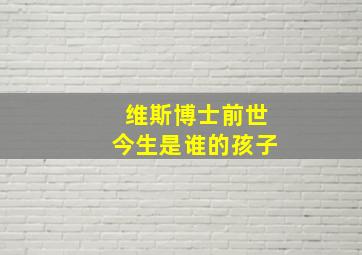 维斯博士前世
今生是谁的孩子